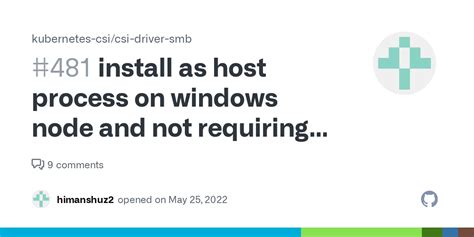 kubernetes-csi/csi-driver-smb

#481 install as host process on windows node and not requiring...

9 comments

himanshuz2 opened on May 25, 2022